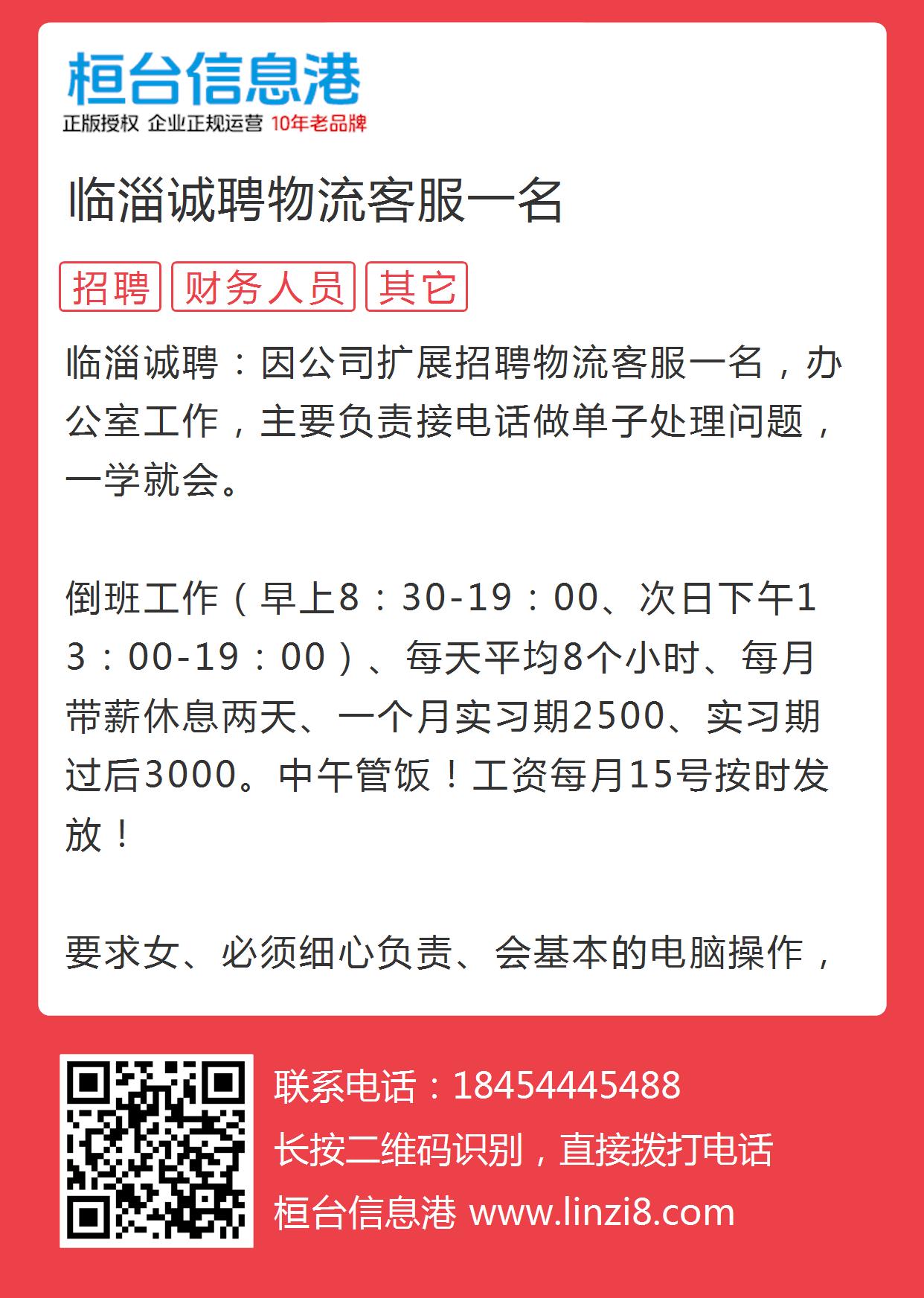 桓台信息港
正版授权 企业正规运营 10年老品牌

临淄诚聘物流客服一名

招聘 财务人员 其它

临淄诚聘：因公司扩展招聘物流客服一名，办公室工作，主要负责接电话做单子处理问题，一学就会。

倒班工作（早上8：30-19：00、次日下午13：00-19：00）、每天平均8个小时、每月带薪休息两天、一个月实习期2500、实习期过后3000。中午管饭！工资每月15号按时发放！

要求女、必须细心负责、会基本的电脑操作，

联系电话：18454445488
长按二维码识别，直接拨打电话
桓台信息港 www.linzi8.com